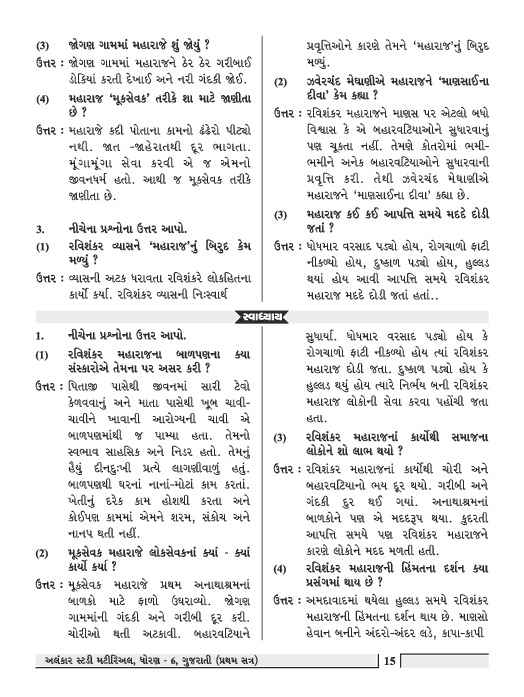 (3) જોગણ ગામમાં મહારાજે શું જોયું ?

ઉત્તર : જોગણ ગામમાં મહારાજને ઠેર ઠેર ગરીબાઈ ડોકિયાં કરતી દેખાઈ અને નરી ગંદકી જોઈ.

(4) મહારાજ 'મૂકસેવક' તરીકે શા માટે જાણીતા છે ?

ઉત્તર : મહારાજે કદી પોતાના કામનો ઢંઢેરો પીટ્યો નથી. જાત -જાહેરાતથી દૂર ભાગતા. મૂંગામૂંગા સેવા કરવી એ જ એમનો જીવનધર્મ હતો. આથી જ મૂકસેવક તરીકે જાણીતા છે.

3. નીચેના પ્રશ્નોના ઉત્તર આપો.

(1) રવિશંકર વ્યાસને 'મહારાજ'નું બિરુદ કેમ મળ્યું ?

ઉત્તર : વ્યાસની અટક ધરાવતા રવિશંકરે લોકહિતના કાર્યો કર્યા. રવિશંકર વ્યાસની નિઃસ્વાર્થ પ્રવૃત્તિઓને કારણે તેમને 'મહારાજ'નું બિરુદ મળ્યું.

(2) ઝવેરચંદ મેઘાણીએ મહારાજને 'માણસાઈના દીવા' કેમ કહ્યા ?

ઉત્તર : રવિશંકર મહારાજને માણસ પર એટલો બધો વિશ્વાસ કે એ બહારવટિયાઓને સુધારવાનું પણ ચૂકતા નહીં. તેમણે કોતરોમાં ભમી-ભમીને અનેક બહારવટિયાઓને સુધારવાની પ્રવૃત્તિ કરી. તેથી ઝવેરચંદ મેઘાણીએ મહારાજને 'માણસાઈના દીવા' કહ્યા છે.

(3) મહારાજ કઈ કઈ આપત્તિ સમયે મદદે દોડી જતાં ?

ઉત્તર : ધોધમાર વરસાદ પડ્યો હોય, રોગચાળો ફાટી નીકળ્યો હોય, દુષ્કાળ પડ્યો હોય, હુલ્લડ થયાં હોય આવી આપત્તિ સમયે રવિશંકર મહારાજ મદદે દોડી જતાં હતાં..

સ્વાધ્યાય

1. નીચેના પ્રશ્નોના ઉત્તર આપો.

(1) રવિશંકર મહારાજના બાળપણના ક્યા સંસ્કારોએ તેમના પર અસર કરી ?

ઉત્તર : પિતાજી પાસેથી જીવનમાં સારી ટેવો કેળવવાનું અને માતા પાસેથી ખૂબ ચાવી-ચાવીને ખાવાની આરોગ્યની ચાવી એ બાળપણમાંથી જ પામ્યા હતા. તેમનો સ્વભાવ સાહસિક અને નિડર હતો. તેમનું હૈયું દીનદુઃખી પ્રત્યે લાગણીવાળું હતું. બાળપણથી ઘરનાં નાનાં-મોટાં કામ કરતાં. ખેતીનું દરેક કામ હોશથી કરતા અને કોઈપણ કામમાં એમને શરમ, સંકોચ અને નાનપ થતી નહીં.

(2) મૂકસેવક મહારાજે લોકસેવકનાં ક્યાં - ક્યાં કાર્યો કર્યા ?

ઉત્તર : મૂકસેવક મહારાજે પ્રથમ અનાથાશ્રમનાં બાળકો માટે ફાળો ઉઘરાવ્યો. જોગણ ગામમાંની ગંદકી અને ગરીબી દૂર કરી. ચોરીઓ થતી અટકાવી. બહારવટિયાને સુધાર્યા. ધોધમાર વરસાદ પડ્યો હોય કે રોગચાળો ફાટી નીકળ્યો હોય ત્યાં રવિશંકર મહારાજ દોડી જતા. દુષ્કાળ પડ્યો હોય કે હુલ્લડ થયું હોય ત્યારે નિર્ભય બની રવિશંકર મહારાજ લોકોની સેવા કરવા પહોંચી જતા હતા.

(3) રવિશંકર મહારાજનાં કાર્યોથી સમાજના લોકોને શો લાભ થયો ?

ઉત્તર : રવિશંકર મહારાજનાં કાર્યોથી ચોરી અને બહારવટિયાનો ભય દૂર થયો. ગરીબી અને ગંદકી દુર થઈ ગયાં. અનાથાશ્રમનાં બાળકોને પણ એ મદદરૂપ થયા. કુદરતી આપત્તિ સમયે પણ રવિશંકર મહારાજને કારણે લોકોને મદદ મળતી હતી.

(4) રવિશંકર મહારાજની હિંમતના દર્શન ક્યા પ્રસંગમાં થાય છે ?

ઉત્તર : અમદાવાદમાં થયેલા હુલ્લડ સમયે રવિશંકર મહારાજની હિંમતના દર્શન થાય છે. માણસો હેવાન બનીને અંદરો-અંદર લડે, કાપા-કાપી

અલંકાર સ્ટડી મટીરિઅલ, ધોરણ - 6, ગુજરાતી (પ્રથમ સત્ર) 15